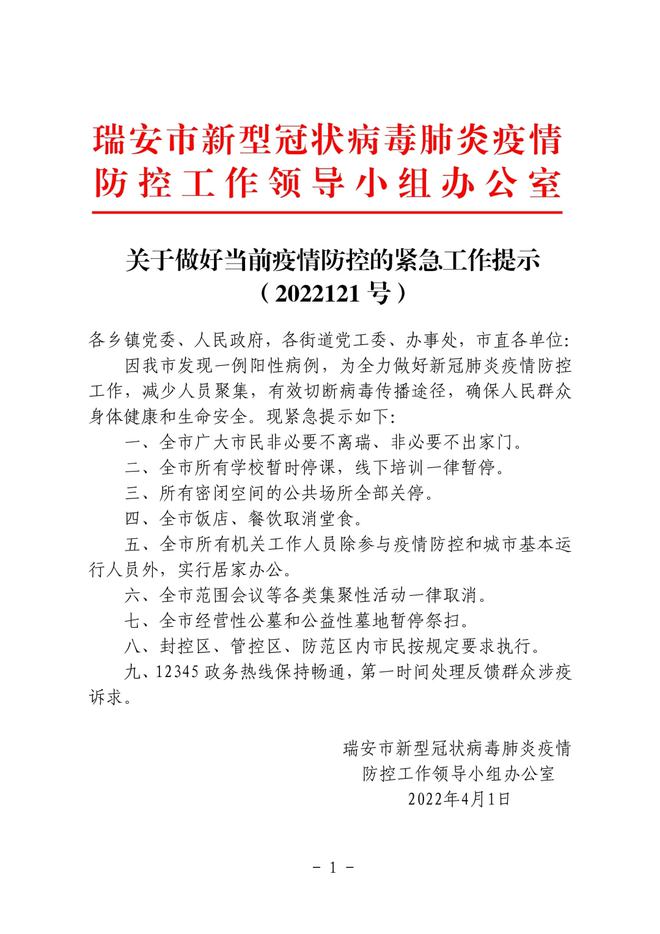 瑞安市新型冠状病毒肺炎疫情防控工作领导小组办公室

关于做好当前疫情防控的紧急工作提示
（2022121号）

各乡镇党委、人民政府，各街道党工委、办事处，市直各单位：

因我市发现一例阳性病例，为全力做好新冠肺炎疫情防控工作，减少人员聚集，有效切断病毒传播途径，确保人民群众身体健康和生命安全。现紧急提示如下：

一、全市广大市民非必要不离瑞、非必要不出家门。

二、全市所有学校暂时停课，线下培训一律暂停。

三、所有密闭空间的公共场所全部关停。

四、全市饭店、餐饮取消堂食。

五、全市所有机关工作人员除参与疫情防控和城市基本运行人员外，实行居家办公。

六、全市范围会议等各类集聚性活动一律取消。

七、全市经营性公墓和公益性墓地暂停祭扫。

八、封控区、管控区、防范区内市民按规定要求执行。

九、12345政务热线保持畅通，第一时间处理反馈群众涉疫诉求。

瑞安市新型冠状病毒肺炎疫情
防控工作领导小组办公室
2022年4月1日

- 1 -